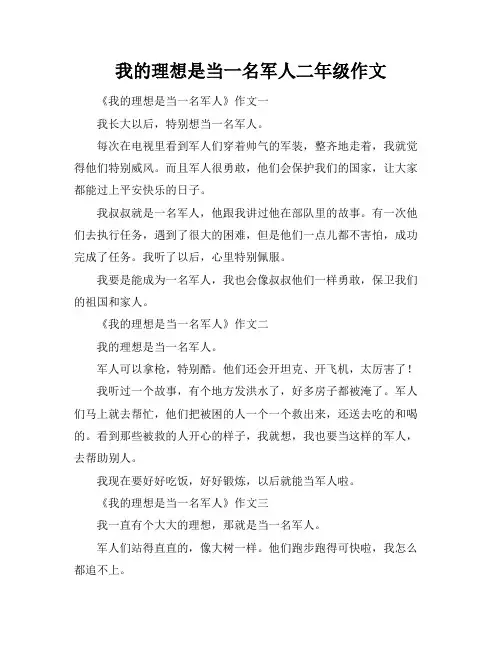 我的理想是当一名军人二年级作文

《我的理想是当一名军人》作文一

我长大以后，特别想当一名军人。

每次在电视里看到军人们穿着帅气的军装，整齐地走着，我就觉得他们特别威风。而且军人很勇敢，他们会保护我们的国家，让大家都能过上平安快乐的日子。

我叔叔就是一名军人，他跟我讲过他在部队里的故事。有一次他们去执行任务，遇到了很大的困难，但是他们一点儿都不害怕，成功完成了任务。我听了以后，心里特别佩服。

我要是能成为一名军人，我也会像叔叔他们一样勇敢，保卫我们的祖国和家人。

《我的理想是当一名军人》作文二

我的理想是当一名军人。

军人可以拿枪，特别酷。他们还会开坦克、开飞机，太厉害了！

我听过一个故事，有个地方发洪水了，好多房子都被淹了。军人们马上就去帮忙，他们把被困的人一个一个救出来，还送去吃的和喝的。看到那些被救的人开心的样子，我就想，我也要当这样的军人，去帮助别人。

我现在要好好吃饭，好好锻炼，以后就能当军人啦。

《我的理想是当一名军人》作文三

我一直有个大大的理想，那就是当一名军人。

军人们站得直直的，像大树一样。他们跑步跑得可快啦，我怎么都追不上。